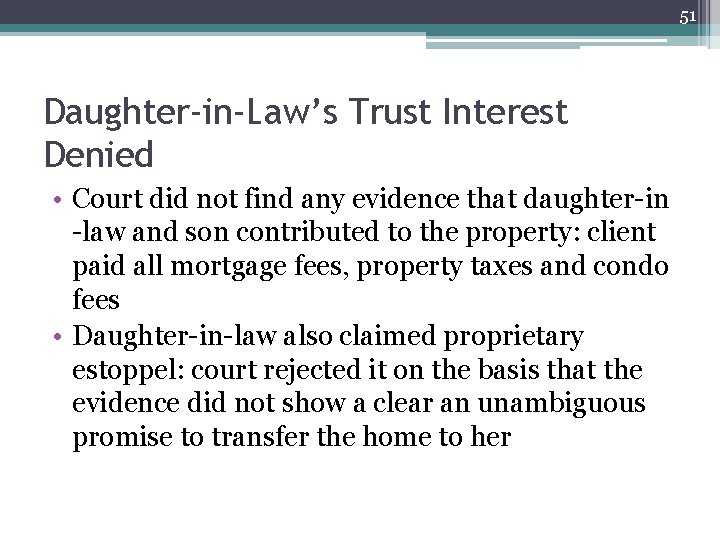 51

Daughter-in-Law's Trust Interest Denied

• Court did not find any evidence that daughter-in -law and son contributed to the property: client paid all mortgage fees, property taxes and condo fees
• Daughter-in-law also claimed proprietary estoppel: court rejected it on the basis that the evidence did not show a clear an unambiguous promise to transfer the home to her